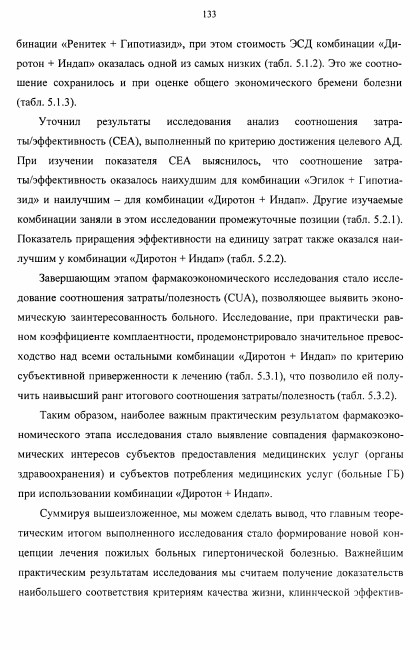 133

бинации «Ренитек + Гипотиазид», при этом стоимость ЭСД комбинации «Диротон + Индап» оказалась одной из самых низких (табл. 5.1.2). Это же соотношение сохранилось и при оценке общего экономического бремени болезни (табл. 5.1.3).

Уточнил результаты исследования анализ соотношения затраты/эффективность (CEA), выполненный по критерию достижения целевого АД. При изучении показателя CEA выяснилось, что соотношение затраты/эффективность оказалось наихудшим для комбинации «Эгилок + Гипотиазид» и наилучшим – для комбинации «Диротон + Индап». Другие изучаемые комбинации заняли в этом исследовании промежуточные позиции (табл. 5.2.1). Показатель приращения эффективности на единицу затрат также оказался наилучшим у комбинации «Диротон + Индап» (табл. 5.2.2).

Завершающим этапом фармакоэкономического исследования стало исследование соотношения затраты/полезность (CUA), позволяющее выявить экономическую заинтересованность больного. Исследование, при практически равном коэффициенте комплаентности, продемонстрировало значительное превосходство над всеми остальными комбинации «Диротон + Индап» по критерию субъективной приверженности к лечению (табл. 5.3.1), что позволило ей получить наивысший ранг итогового соотношения затраты/полезность (табл. 5.3.2).

Таким образом, наиболее важным практическим результатом фармакоэкономического этапа исследования стало выявление совпадения фармакоэкономических интересов субъектов предоставления медицинских услуг (органы здравоохранения) и субъектов потребления медицинских услуг (больные ГБ) при использовании комбинации «Диротон + Индап».

Суммируя вышеизложенное, мы можем сделать вывод, что главным теоретическим итогом выполненного исследования стало формирование новой концепции лечения пожилых больных гипертонической болезнью. Важнейшим практическим результатам исследования мы считаем получение доказательств наибольшего соответствия критериям качества жизни, клинической эффектив-